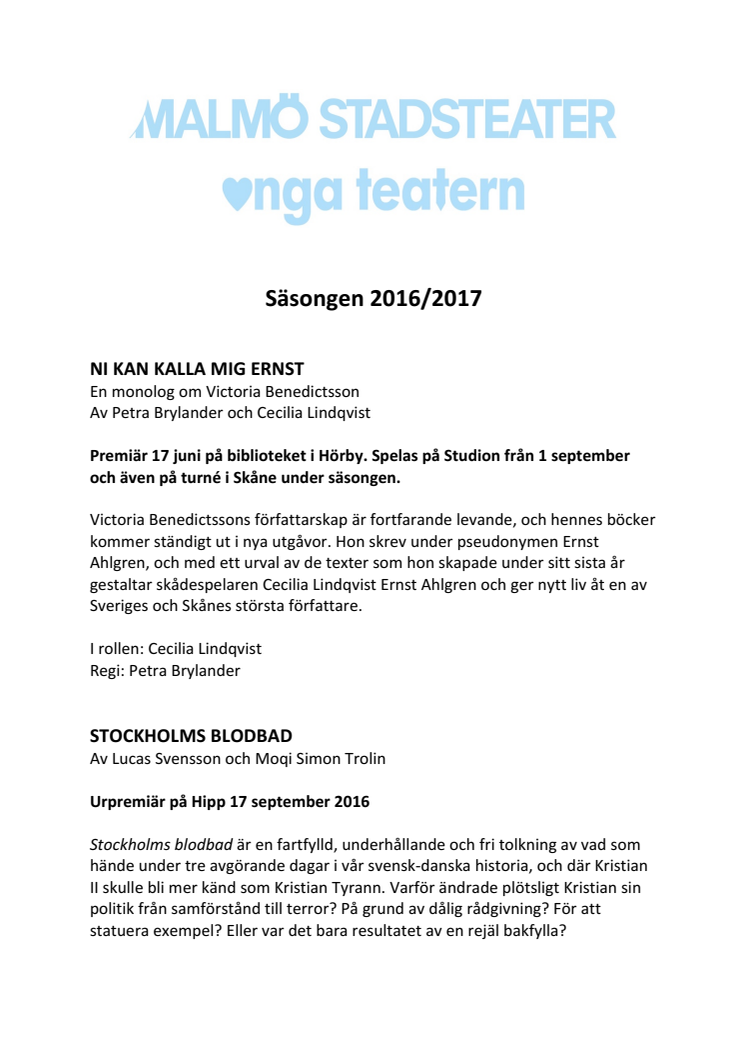 MALMÖ STADSTEATER
unga teatern

Säsongen 2016/2017

NI KAN KALLA MIG ERNST
En monolog om Victoria Benedictsson
Av Petra Brylander och Cecilia Lindqvist

Premiär 17 juni på biblioteket i Hörby. Spelas på Studion från 1 september och även på turné i Skåne under säsongen.

Victoria Benedictssons författarskap är fortfarande levande, och hennes böcker kommer ständigt ut i nya utgåvor. Hon skrev under pseudonymen Ernst Ahlgren, och med ett urval av de texter som hon skapade under sitt sista år gestaltar skådespelaren Cecilia Lindqvist Ernst Ahlgren och ger nytt liv åt en av Sveriges och Skånes största författare.

I rollen: Cecilia Lindqvist
Regi: Petra Brylander

STOCKHOLMS BLODBAD
Av Lucas Svensson och Moqi Simon Trolin

Urpremiär på Hipp 17 september 2016

Stockholms blodbad är en fartfylld, underhållande och fri tolkning av vad som hände under tre avgörande dagar i vår svensk-danska historia, och där Kristian II skulle bli mer känd som Kristian Tyrann. Varför ändrade plötsligt Kristian sin politik från samförstånd till terror? På grund av dålig rådgivning? För att statuera exempel? Eller var det bara resultatet av en rejäl bakfylla?